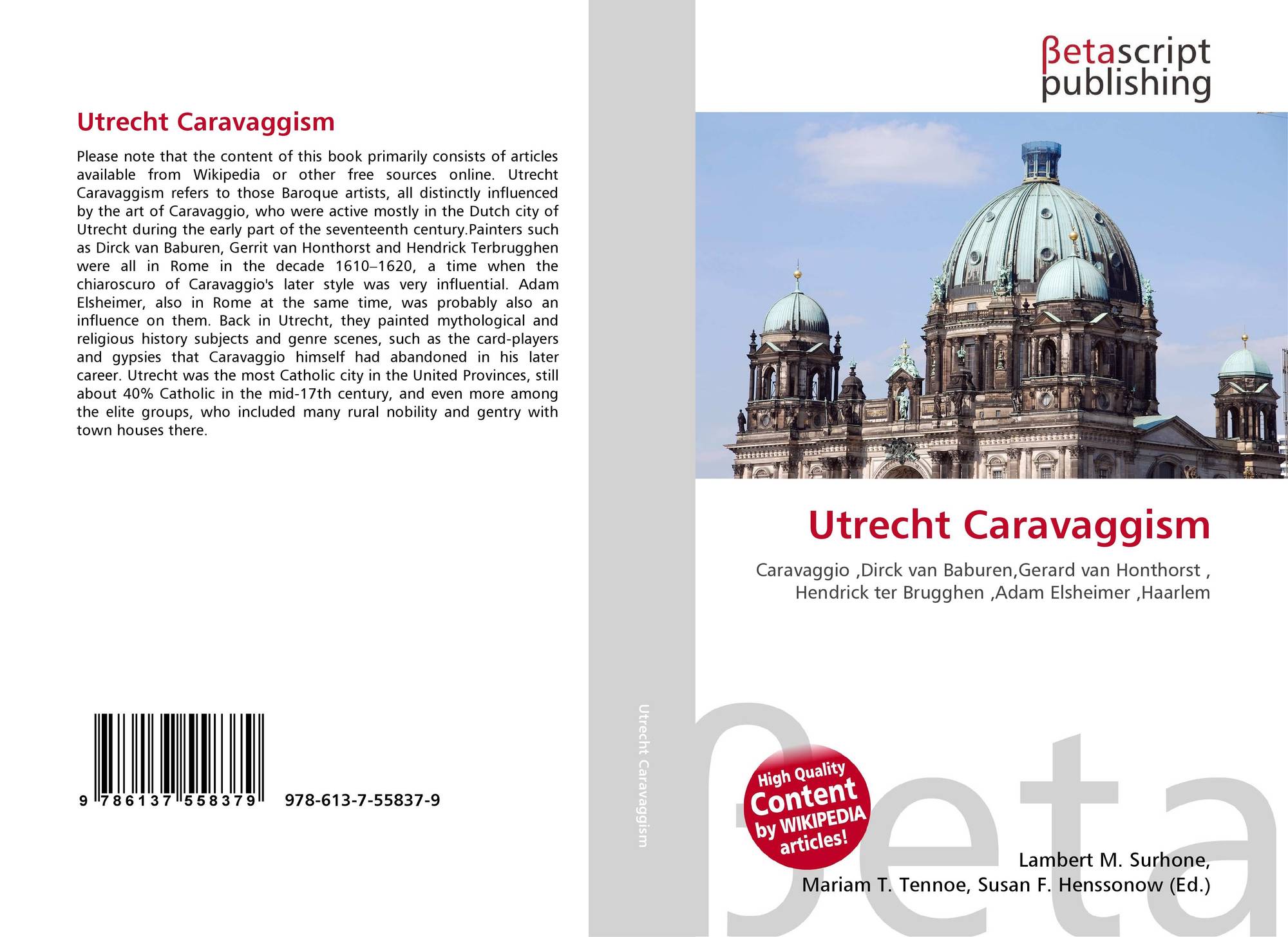 Utrecht Caravaggism

Please note that the content of this book primarily consists of articles available from Wikipedia or other free sources online. Utrecht Caravaggism refers to those Baroque artists, all distinctly influenced by the art of Caravaggio, who were active mostly in the Dutch city of Utrecht during the early part of the seventeenth century.Painters such as Dirck van Baburen, Gerrit van Honthorst and Hendrick Terbrugghen were all in Rome in the decade 1610–1620, a time when the chiaroscuro of Caravaggio's later style was very influential. Adam Elsheimer, also in Rome at the same time, was probably also an influence on them. Back in Utrecht, they painted mythological and religious history subjects and genre scenes, such as the card-players and gypsies that Caravaggio himself had abandoned in his later career. Utrecht was the most Catholic city in the United Provinces, still about 40% Catholic in the mid-17th century, and even more among the elite groups, who included many rural nobility and gentry with town houses there.

9 786137 558379 978-613-7-55837-9

Utrecht Caravaggism

βetascript publishing

Utrecht Caravaggism

Caravaggio ,Dirck van Baburen,Gerard van Honthorst , Hendrick ter Brugghen ,Adam Elsheimer ,Haarlem

High Quality Content by WIKIPEDIA articles!

Lambert M. Surhone,
Mariam T. Tennoe, Susan F. Henssonow (Ed.)

βeta